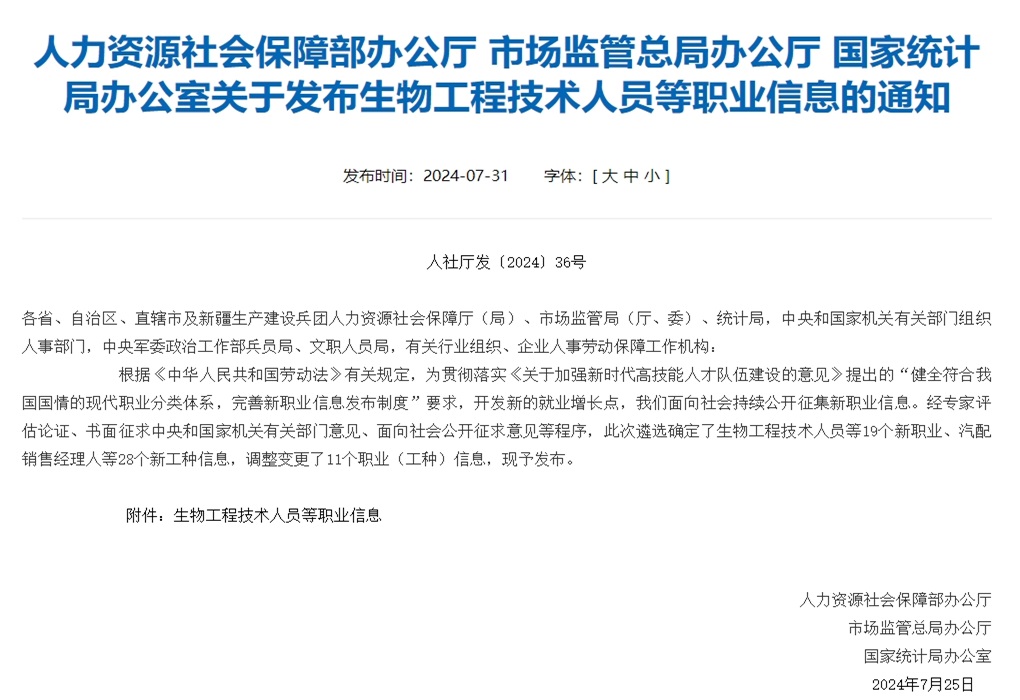 人力资源社会保障部办公厅 市场监管总局办公厅 国家统计局办公室关于发布生物工程技术人员等职业信息的通知

发布时间：2024-07-31　　字体：[ 大 中 小 ]

人社厅发〔2024〕36号

各省、自治区、直辖市及新疆生产建设兵团人力资源社会保障厅（局）、市场监管局（厅、委）、统计局，中央和国家机关有关部门组织人事部门，中央军委政治工作部兵员局、文职人员局，有关行业组织、企业人事劳动保障工作机构：

根据《中华人民共和国劳动法》有关规定，为贯彻落实《关于加强新时代高技能人才队伍建设的意见》提出的“健全符合我国国情的现代职业分类体系，完善新职业信息发布制度”要求，开发新的就业增长点，我们面向社会持续公开征集新职业信息。经专家评估论证、书面征求中央和国家机关有关部门意见、面向社会公开征求意见等程序，此次遴选确定了生物工程技术人员等19个新职业、汽配销售经理人等28个新工种信息，调整变更了11个职业（工种）信息，现予发布。

附件：生物工程技术人员等职业信息

人力资源社会保障部办公厅
市场监管总局办公厅
国家统计局办公室
2024年7月25日